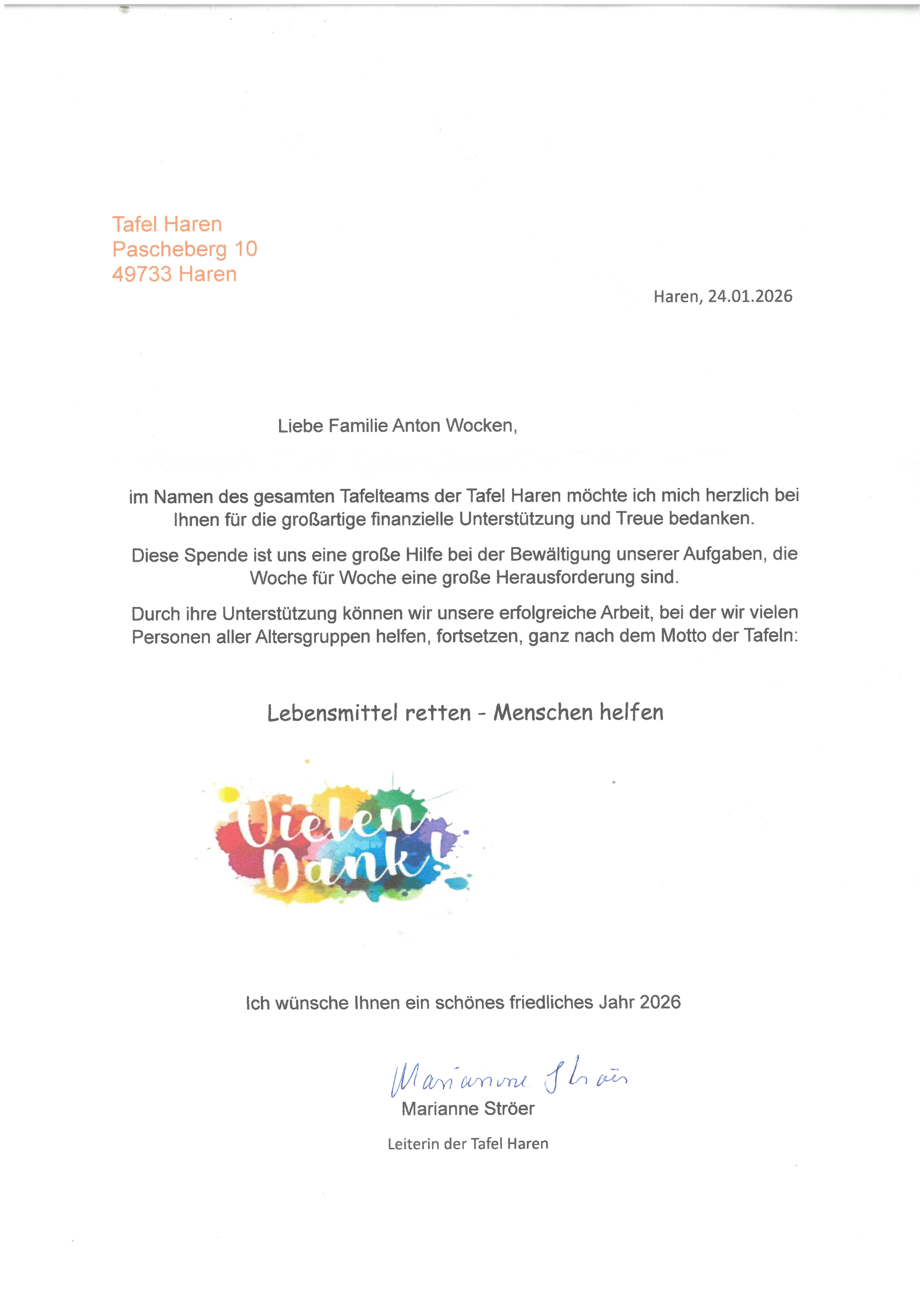 Tafel Haren
Pascheberg 10
49733 Haren

Haren, 24.01.2026

Liebe Familie Anton Wocken,

im Namen des gesamten Tafelteams der Tafel Haren möchte ich mich herzlich bei Ihnen für die großartige finanzielle Unterstützung und Treue bedanken.

Diese Spende ist uns eine große Hilfe bei der Bewältigung unserer Aufgaben, die Woche für Woche eine große Herausforderung sind.

Durch ihre Unterstützung können wir unsere erfolgreiche Arbeit, bei der wir vielen Personen aller Altersgruppen helfen, fortsetzen, ganz nach dem Motto der Tafeln:

Lebensmittel retten - Menschen helfen

Vielen Dank!

Ich wünsche Ihnen ein schönes friedliches Jahr 2026

Marianne Ströer

Marianne Ströer

Leiterin der Tafel Haren